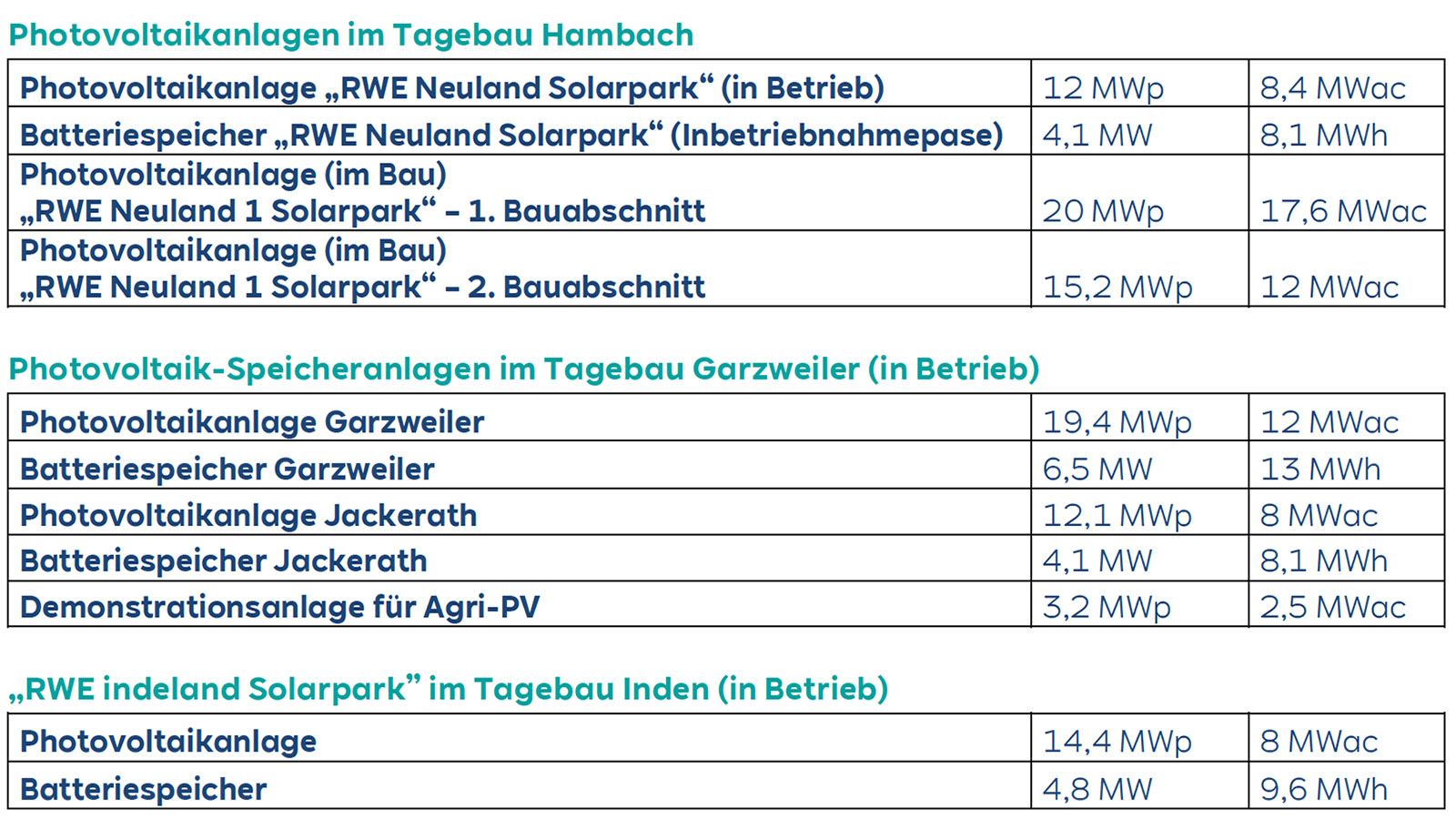 Photovoltaikanlagen im Tagebau Hambach

| Photovoltaikanlage „RWE Neuland Solarpark“ (in Betrieb) | 12 MWp | 8,4 MWac |
|---|---|---|
| Batteriespeicher „RWE Neuland Solarpark“ (Inbetriebnahmepase) | 4,1 MW | 8,1 MWh |
| Photovoltaikanlage (im Bau) „RWE Neuland 1 Solarpark“ – 1. Bauabschnitt | 20 MWp | 17,6 MWac |
| Photovoltaikanlage (im Bau) „RWE Neuland 1 Solarpark“ – 2. Bauabschnitt | 15,2 MWp | 12 MWac |

Photovoltaik-Speicheranlagen im Tagebau Garzweiler (in Betrieb)

| Photovoltaikanlage Garzweiler | 19,4 MWp | 12 MWac |
|---|---|---|
| Batteriespeicher Garzweiler | 6,5 MW | 13 MWh |
| Photovoltaikanlage Jackerath | 12,1 MWp | 8 MWac |
| Batteriespeicher Jackerath | 4,1 MW | 8,1 MWh |
| Demonstrationsanlage für Agri-PV | 3,2 MWp | 2,5 MWac |

„RWE indeland Solarpark" im Tagebau Inden (in Betrieb)

| Photovoltaikanlage | 14,4 MWp | 8 MWac |
|---|---|---|
| Batteriespeicher | 4,8 MW | 9,6 MWh |